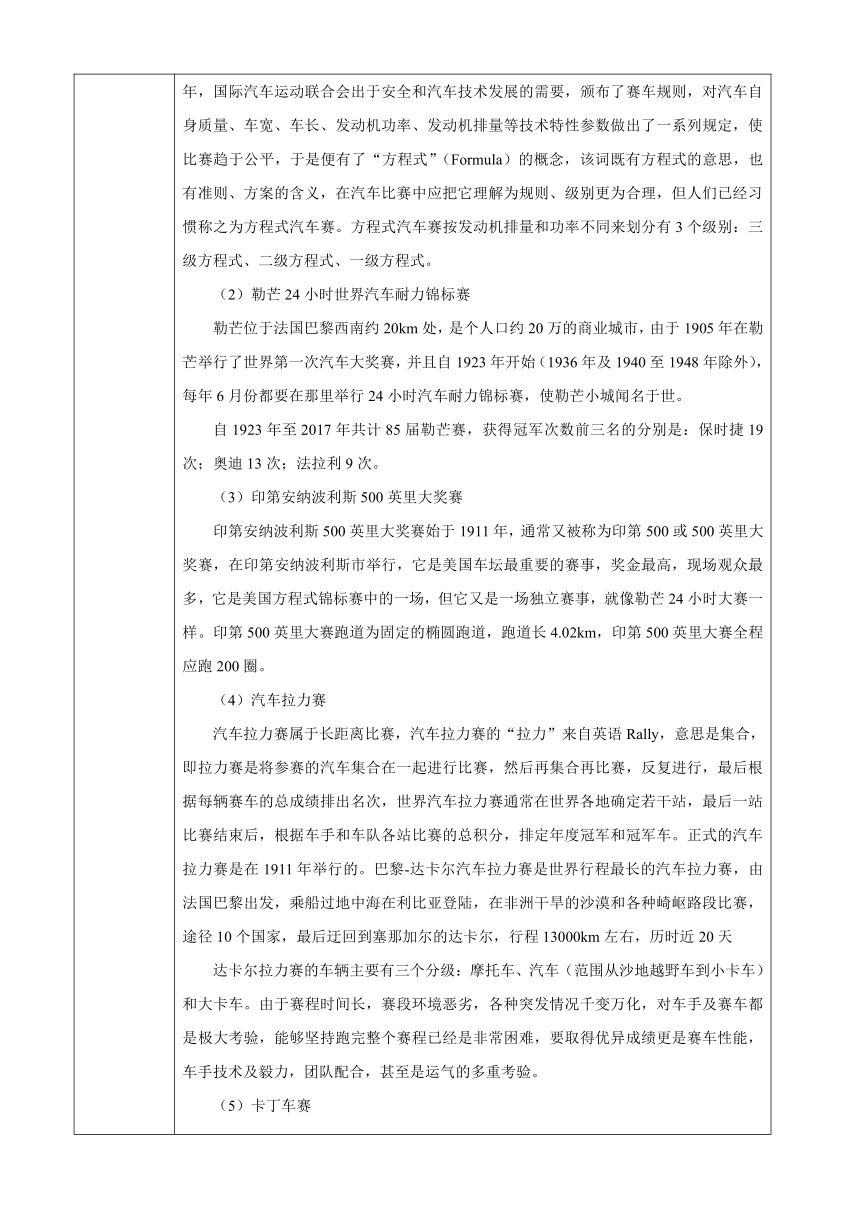 年，国际汽车运动联合会出于安全和汽车技术发展的需要，颁布了赛车规则，对汽车自身质量、车宽、车长、发动机功率、发动机排量等技术特性参数做出了一系列规定，使比赛趋于公平，于是便有了“方程式”（Formula）的概念，该词既有方程式的意思，也有准则、方案的含义，在汽车比赛中应把它理解为规则、级别更为合理，但人们已经习惯称之为方程式汽车赛。方程式汽车赛按发动机排量和功率不同来划分有 3 个级别：三级方程式、二级方程式、一级方程式。

（2）勒芒 24 小时世界汽车耐力锦标赛

勒芒位于法国巴黎西南约 20km 处，是个人口约 20 万的商业城市，由于 1905 年在勒芒举行了世界第一次汽车大奖赛，并且自 1923 年开始（1936 年及 1940 至 1948 年除外），每年 6 月份都要在那里举行 24 小时汽车耐力锦标赛，使勒芒小城闻名于世。

自 1923 年至 2017 年共计 85 届勒芒赛，获得冠军次数前三名的分别是：保时捷 19 次；奥迪 13 次；法拉利 9 次。

（3）印第安纳波利斯 500 英里大奖赛

印第安纳波利斯 500 英里大奖赛始于 1911 年，通常又被称为印第 500 或 500 英里大奖赛，在印第安纳波利斯市举行，它是美国车坛最重要的赛事，奖金最高，现场观众最多，它是美国方程式锦标赛中的一场，但它又是一场独立赛事，就像勒芒 24 小时大赛一样。印第 500 英里大赛跑道为固定的椭圆跑道，跑道长 4.02km，印第 500 英里大赛全程应跑 200 圈。

（4）汽车拉力赛

汽车拉力赛属于长距离比赛，汽车拉力赛的“拉力”来自英语 Rally，意思是集合，即拉力赛是将参赛的汽车集合在一起进行比赛，然后再集合再比赛，反复进行，最后根据每辆赛车的总成绩排出名次，世界汽车拉力赛通常在世界各地确定若干站，最后一站比赛结束后，根据车手和车队各站比赛的总积分，排定年度冠军和冠军车。正式的汽车拉力赛是在 1911 年举行的。巴黎-达卡尔汽车拉力赛是世界行程最长的汽车拉力赛，由法国巴黎出发，乘船过地中海在利比亚登陆，在非洲干旱的沙漠和各种崎岖路段比赛，途径 10 个国家，最后迂回到塞那加尔的达卡尔，行程 13000km 左右，历时近 20 天

达卡尔拉力赛的车辆主要有三个分级：摩托车、汽车（范围从沙地越野车到小卡车）和大卡车。由于赛程时间长，赛段环境恶劣，各种突发情况千变万化，对车手及赛车都是极大考验，能够坚持跑完整个赛程已经是非常困难，要取得优异成绩更是赛车性能，车手技术及毅力，团队配合，甚至是运气的多重考验。

（5）卡丁车赛